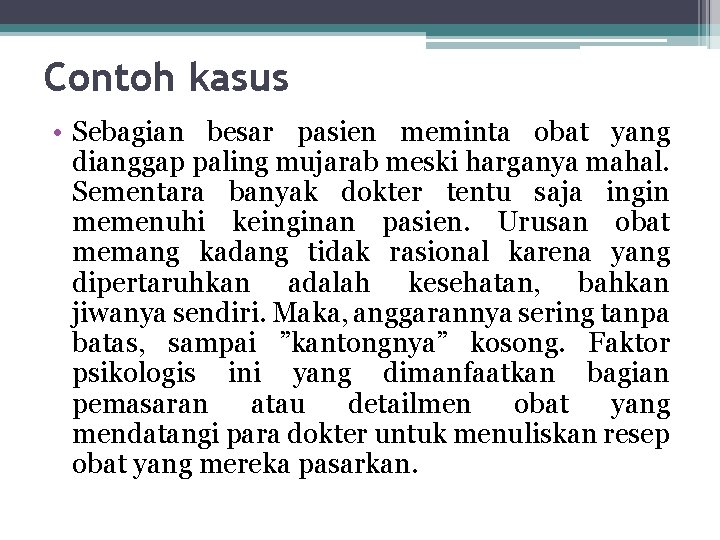 Contoh kasus

• Sebagian besar pasien meminta obat yang dianggap paling mujarab meski harganya mahal. Sementara banyak dokter tentu saja ingin memenuhi keinginan pasien. Urusan obat memang kadang tidak rasional karena yang dipertaruhkan adalah kesehatan, bahkan jiwanya sendiri. Maka, anggarannya sering tanpa batas, sampai ”kantongnya” kosong. Faktor psikologis ini yang dimanfaatkan bagian pemasaran atau detailmen obat yang mendatangi para dokter untuk menuliskan resep obat yang mereka pasarkan.